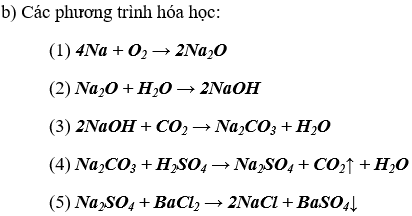 b) Các phương trình hóa học:

(1) $4Na + O_2 \rightarrow 2Na_2O$

(2) $Na_2O + H_2O \rightarrow 2NaOH$

(3) $2NaOH + CO_2 \rightarrow Na_2CO_3 + H_2O$

(4) $Na_2CO_3 + H_2SO_4 \rightarrow Na_2SO_4 + CO_2\uparrow + H_2O$

(5) $Na_2SO_4 + BaCl_2 \rightarrow 2NaCl + BaSO_4\downarrow$